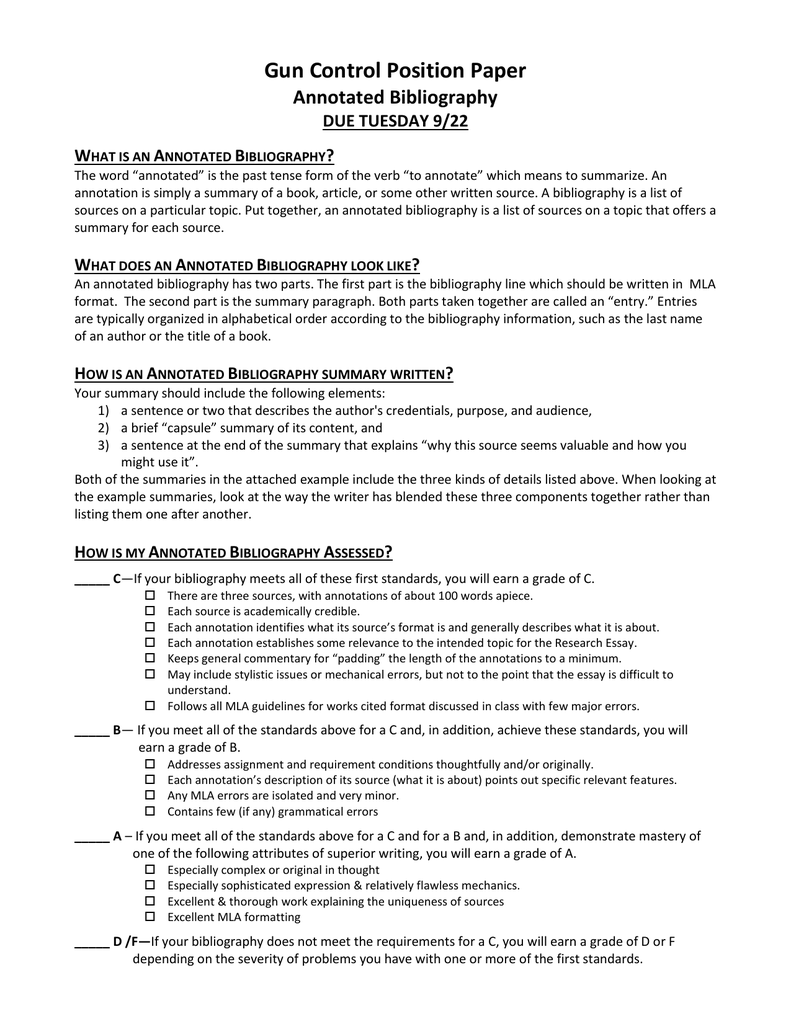 Gun Control Position Paper
Annotated Bibliography
DUE TUESDAY 9/22

WHAT IS AN ANNOTATED BIBLIOGRAPHY?
The word "annotated" is the past tense form of the verb "to annotate" which means to summarize. An annotation is simply a summary of a book, article, or some other written source. A bibliography is a list of sources on a particular topic. Put together, an annotated bibliography is a list of sources on a topic that offers a summary for each source.

WHAT DOES AN ANNOTATED BIBLIOGRAPHY LOOK LIKE?
An annotated bibliography has two parts. The first part is the bibliography line which should be written in MLA format. The second part is the summary paragraph. Both parts taken together are called an "entry." Entries are typically organized in alphabetical order according to the bibliography information, such as the last name of an author or the title of a book.

HOW IS AN ANNOTATED BIBLIOGRAPHY SUMMARY WRITTEN?
Your summary should include the following elements:
1) a sentence or two that describes the author's credentials, purpose, and audience,
2) a brief "capsule" summary of its content, and
3) a sentence at the end of the summary that explains "why this source seems valuable and how you might use it".
Both of the summaries in the attached example include the three kinds of details listed above. When looking at the example summaries, look at the way the writer has blended these three components together rather than listing them one after another.

HOW IS MY ANNOTATED BIBLIOGRAPHY ASSESSED?
_____ C—If your bibliography meets all of these first standards, you will earn a grade of C.
☐ There are three sources, with annotations of about 100 words apiece.
☐ Each source is academically credible.
☐ Each annotation identifies what its source's format is and generally describes what it is about.
☐ Each annotation establishes some relevance to the intended topic for the Research Essay.
☐ Keeps general commentary for "padding" the length of the annotations to a minimum.
☐ May include stylistic issues or mechanical errors, but not to the point that the essay is difficult to understand.
☐ Follows all MLA guidelines for works cited format discussed in class with few major errors.

_____ B— If you meet all of the standards above for a C and, in addition, achieve these standards, you will earn a grade of B.
☐ Addresses assignment and requirement conditions thoughtfully and/or originally.
☐ Each annotation's description of its source (what it is about) points out specific relevant features.
☐ Any MLA errors are isolated and very minor.
☐ Contains few (if any) grammatical errors

_____ A – If you meet all of the standards above for a C and for a B and, in addition, demonstrate mastery of one of the following attributes of superior writing, you will earn a grade of A.
☐ Especially complex or original in thought
☐ Especially sophisticated expression & relatively flawless mechanics.
☐ Excellent & thorough work explaining the uniqueness of sources
☐ Excellent MLA formatting

_____ D /F—If your bibliography does not meet the requirements for a C, you will earn a grade of D or F depending on the severity of problems you have with one or more of the first standards.